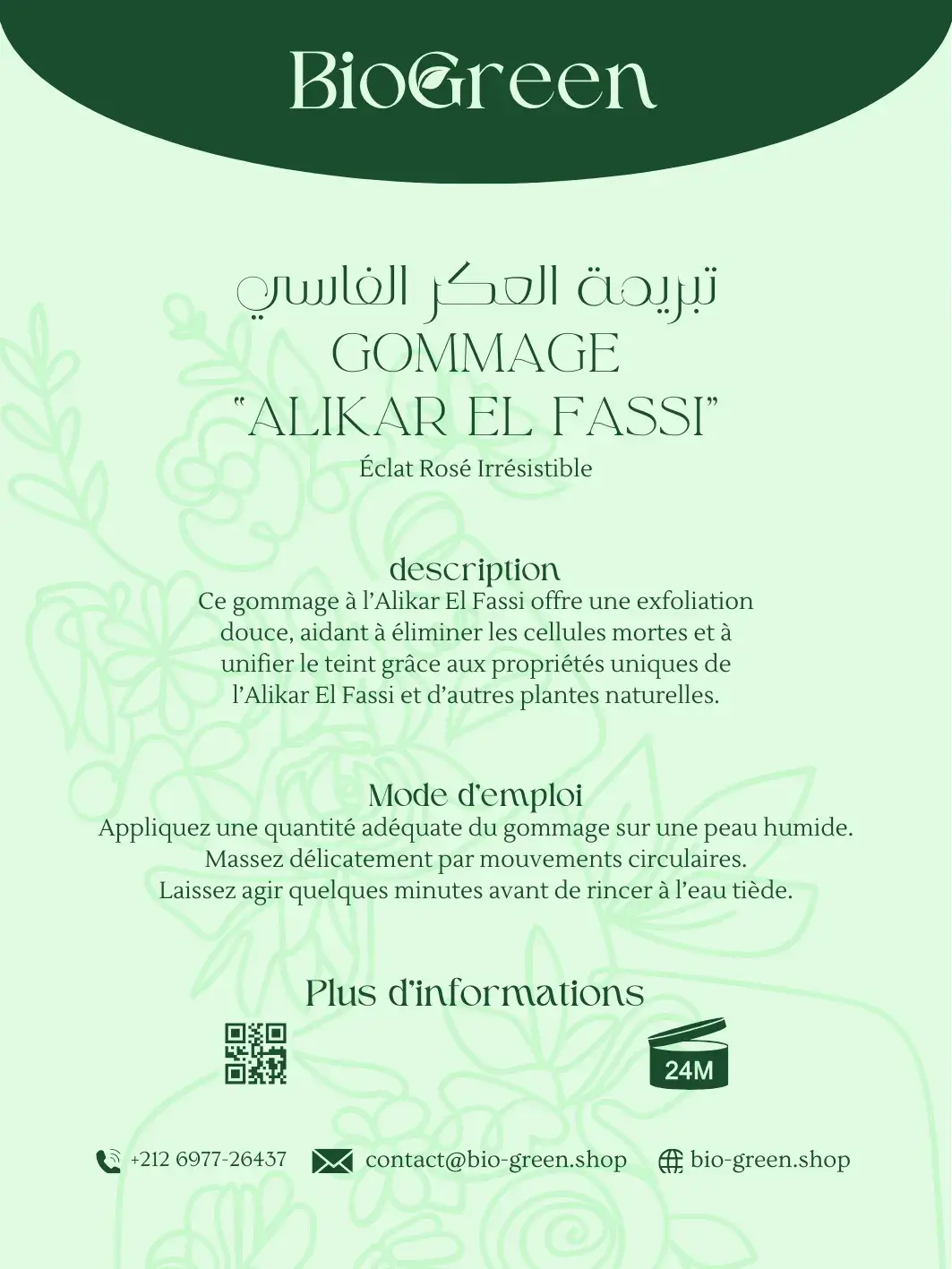 BioGreen

تبريمة العكر الفاسي
GOMMAGE
"ALIKAR EL FASSI"
Éclat Rosé Irrésistible

description
Ce gommage à l'Alikar El Fassi offre une exfoliation douce, aidant à éliminer les cellules mortes et à unifier le teint grâce aux propriétés uniques de l'Alikar El Fassi et d'autres plantes naturelles.

Mode d'emploi
Appliquez une quantité adéquate du gommage sur une peau humide. Massez délicatement par mouvements circulaires. Laissez agir quelques minutes avant de rincer à l'eau tiède.

Plus d'informations

24M

+212 6977-26437 contact@bio-green.shop bio-green.shop